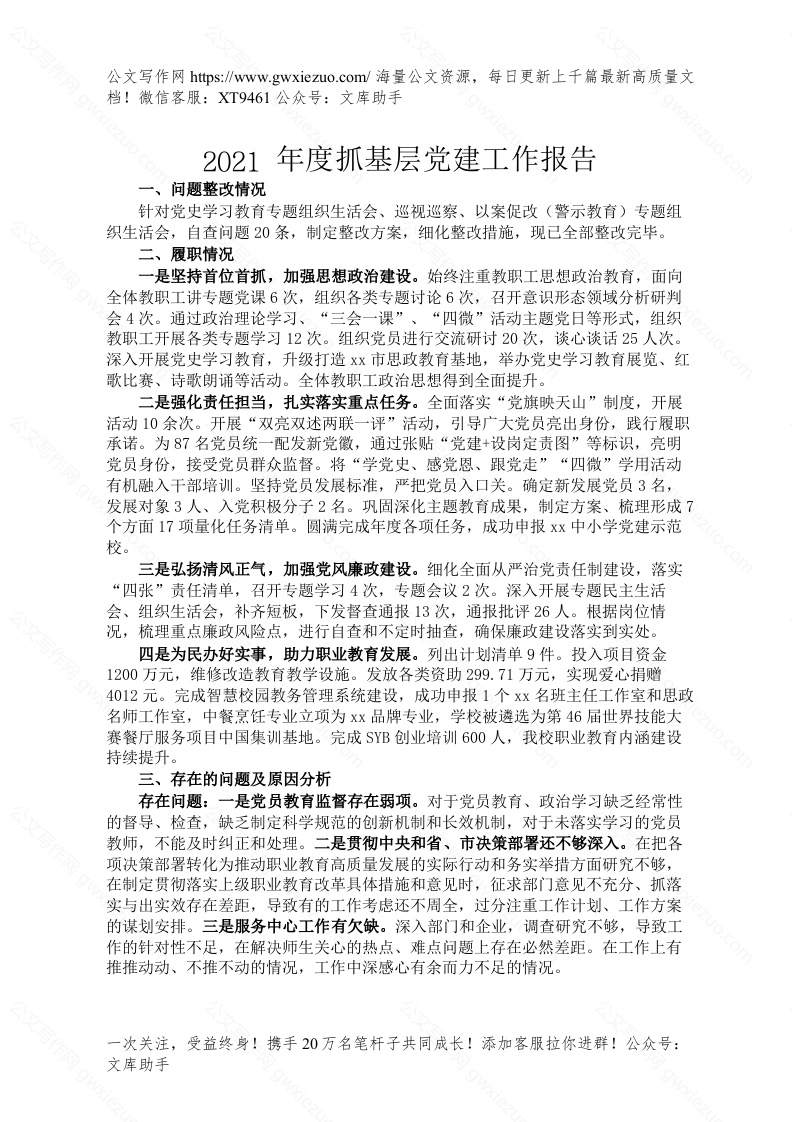 公文写作网 https://www.gwxiezuo.com/ 海量公文资源，每日更新上千篇最新高质量文档！微信客服：XT9461 公众号：文库助手

2021 年度抓基层党建工作报告

一、问题整改情况

针对党史学习教育专题组织生活会、巡视巡察、以案促改（警示教育）专题组织生活会，自查问题 20 条，制定整改方案，细化整改措施，现已全部整改完毕。

二、履职情况

一是坚持首位首抓，加强思想政治建设。始终注重教职工思想政治教育，面向全体教职工讲专题党课 6 次，组织各类专题讨论 6 次，召开意识形态领域分析研判会 4 次。通过政治理论学习、“三会一课”、“四微”活动主题党日等形式，组织教职工开展各类专题学习 12 次。组织党员进行交流研讨 20 次，谈心谈话 25 人次。深入开展党史学习教育，升级打造 xx 市思政教育基地，举办党史学习教育展览、红歌比赛、诗歌朗诵等活动。全体教职工政治思想得到全面提升。

二是强化责任担当，扎实落实重点任务。全面落实“党旗映天山”制度，开展活动 10 余次。开展“双亮双述两联一评”活动，引导广大党员亮出身份，践行履职承诺。为 87 名党员统一配发新党徽，通过张贴“党建+设岗定责图”等标识，亮明党员身份，接受党员群众监督。将“学党史、感党恩、跟党走”“四微”学用活动有机融入干部培训。坚持党员发展标准，严把党员入口关。确定新发展党员 3 名，发展对象 3 人、入党积极分子 2 名。巩固深化主题教育成果，制定方案、梳理形成 7 个方面 17 项量化任务清单。圆满完成年度各项任务，成功申报 xx 中小学党建示范校。

三是弘扬清风正气，加强党风廉政建设。细化全面从严治党责任制建设，落实“四张”责任清单，召开专题学习 4 次，专题会议 2 次。深入开展专题民主生活会、组织生活会，补齐短板，下发督查通报 13 次，通报批评 26 人。根据岗位情况，梳理重点廉政风险点，进行自查和不定时抽查，确保廉政建设落实到实处。

四是为民办好实事，助力职业教育发展。列出计划清单 9 件。投入项目资金 1200 万元，维修改造教育教学设施。发放各类资助 299.71 万元，实现爱心捐赠 4012 元。完成智慧校园教务管理系统建设，成功申报 1 个 xx 名班主任工作室和思政名师工作室，中餐烹饪专业立项为 xx 品牌专业，学校被遴选为第 46 届世界技能大赛餐厅服务项目中国集训基地。完成 SYB 创业培训 600 人，我校职业教育内涵建设持续提升。

三、存在的问题及原因分析

存在问题：一是党员教育监督存在弱项。对于党员教育、政治学习缺乏经常性的督导、检查，缺乏制定科学规范的创新机制和长效机制，对于未落实学习的党员教师，不能及时纠正和处理。二是贯彻中央和省、市决策部署还不够深入。在把各项决策部署转化为推动职业教育高质量发展的实际行动和务实举措方面研究不够，在制定贯彻落实上级职业教育改革具体措施和意见时，征求部门意见不充分、抓落实与出实效存在差距，导致有的工作考虑还不周全，过分注重工作计划、工作方案的谋划安排。三是服务中心工作有欠缺。深入部门和企业，调查研究不够，导致工作的针对性不足，在解决师生关心的热点、难点问题上存在必然差距。在工作上有推推动动、不推不动的情况，工作中深感心有余而力不足的情况。

一次关注，受益终身！携手 20 万名笔杆子共同成长！添加客服拉你进群！公众号：文库助手